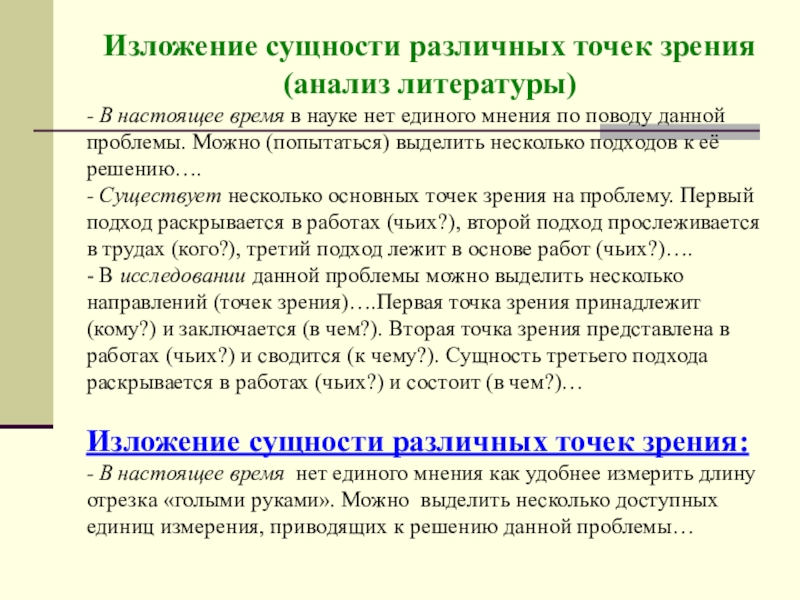 Изложение сущности различных точек зрения (анализ литературы)

- В настоящее время в науке нет единого мнения по поводу данной проблемы. Можно (попытаться) выделить несколько подходов к её решению….
- Существует несколько основных точек зрения на проблему. Первый подход раскрывается в работах (чьих?), второй подход прослеживается в трудах (кого?), третий подход лежит в основе работ (чьих?)….
- В исследовании данной проблемы можно выделить несколько направлений (точек зрения)….Первая точка зрения принадлежит (кому?) и заключается (в чем?). Вторая точка зрения представлена в работах (чьих?) и сводится (к чему?). Сущность третьего подхода раскрывается в работах (чьих?) и состоит (в чем?)…

Изложение сущности различных точек зрения:
- В настоящее время нет единого мнения как удобнее измерить длину отрезка «голыми руками». Можно выделить несколько доступных единиц измерения, приводящих к решению данной проблемы…